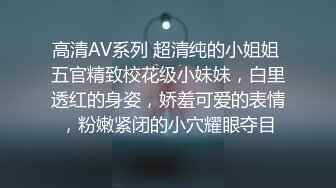 高清AV系列 超清纯的小姐姐五官精致校花级小妹妹，白里透红的身姿，娇羞可爱的表情，粉嫩紧闭的小穴耀眼夺目